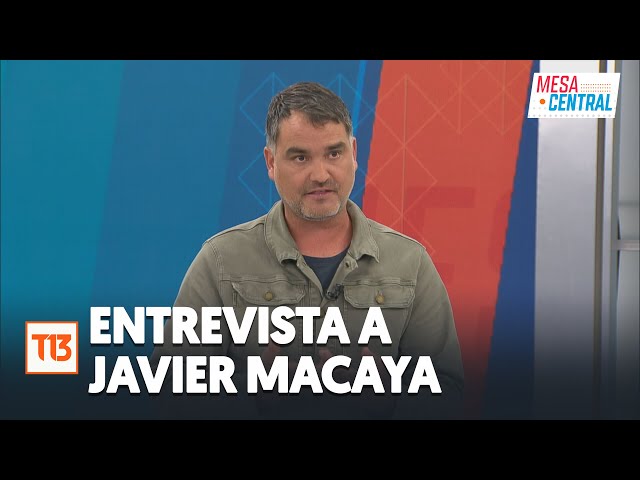 MESA CENTRAL

T13

ENTREVISTA A JAVIER MACAYA